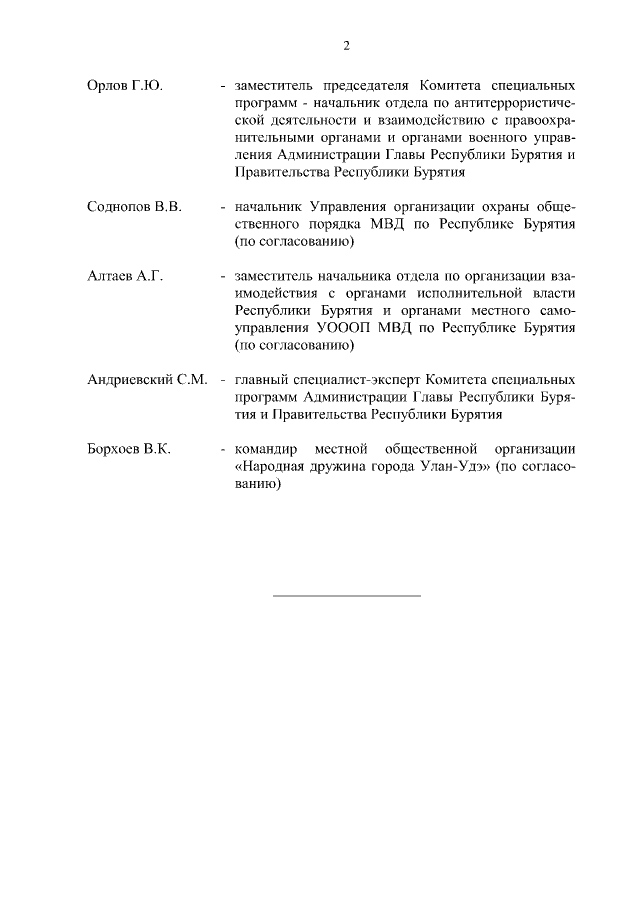 2

Орлов Г.Ю. - заместитель председателя Комитета специальных программ - начальник отдела по антитеррористической деятельности и взаимодействию с правоохранительными органами и органами военного управления Администрации Главы Республики Бурятия и Правительства Республики Бурятия

Соднопов В.В. - начальник Управления организации охраны общественного порядка МВД по Республике Бурятия (по согласованию)

Алтаев А.Г. - заместитель начальника отдела по организации взаимодействия с органами исполнительной власти Республики Бурятия и органами местного самоуправления УОООП МВД по Республике Бурятия (по согласованию)

Андриевский С.М. - главный специалист-эксперт Комитета специальных программ Администрации Главы Республики Бурятия и Правительства Республики Бурятия

Борхоев В.К. - командир местной общественной организации «Народная дружина города Улан-Удэ» (по согласованию)